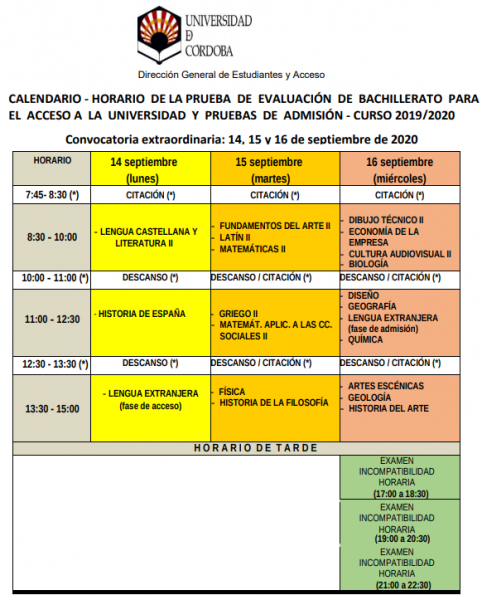 UNIVERSIDAD
D
CÓRDOBA

Dirección General de Estudiantes y Acceso

CALENDARIO - HORARIO DE LA PRUEBA DE EVALUACIÓN DE BACHILLERATO PARA EL ACCESO A LA UNIVERSIDAD Y PRUEBAS DE ADMISIÓN - CURSO 2019/2020

Convocatoria extraordinaria: 14, 15 y 16 de septiembre de 2020

| HORARIO | 14 septiembre (lunes) | 15 septiembre (martes) | 16 septiembre (miércoles) |
|---|---|---|---|
| 7:45- 8:30 (*) | CITACIÓN (*) | CITACIÓN (*) | CITACIÓN (*) |
| 8:30 - 10:00 | - LENGUA CASTELLANA Y LITERATURA II | - FUNDAMENTOS DEL ARTE II - LATÍN II - MATEMÁTICAS II | - DIBUJO TÉCNICO II - ECONOMÍA DE LA EMPRESA - CULTURA AUDIOVISUAL II - BIOLOGÍA |
| 10:00 - 11:00 (*) | DESCANSO (*) | DESCANSO / CITACIÓN (*) | DESCANSO / CITACIÓN (*) |
| 11:00 - 12:30 | - HISTORIA DE ESPAÑA | - GRIEGO II - MATEMÁT. APLIC. A LAS CC. SOCIALES II | - DISEÑO - GEOGRAFÍA - LENGUA EXTRANJERA (fase de admisión) - QUÍMICA |
| 12:30 - 13:30 (*) | DESCANSO (*) | DESCANSO / CITACIÓN (*) | DESCANSO / CITACIÓN (*) |
| 13:30 - 15:00 | - LENGUA EXTRANJERA (fase de acceso) | - FÍSICA - HISTORIA DE LA FILOSOFÍA | - ARTES ESCÉNICAS - GEOLOGÍA - HISTORIA DEL ARTE |
| HORARIO DE TARDE | | | |
| | | | EXAMEN INCOMPATIBILIDAD HORARIA (17:00 a 18:30) |
| | | | EXAMEN INCOMPATIBILIDAD HORARIA (19:00 a 20:30) |
| | | | EXAMEN INCOMPATIBILIDAD HORARIA (21:00 a 22:30) |